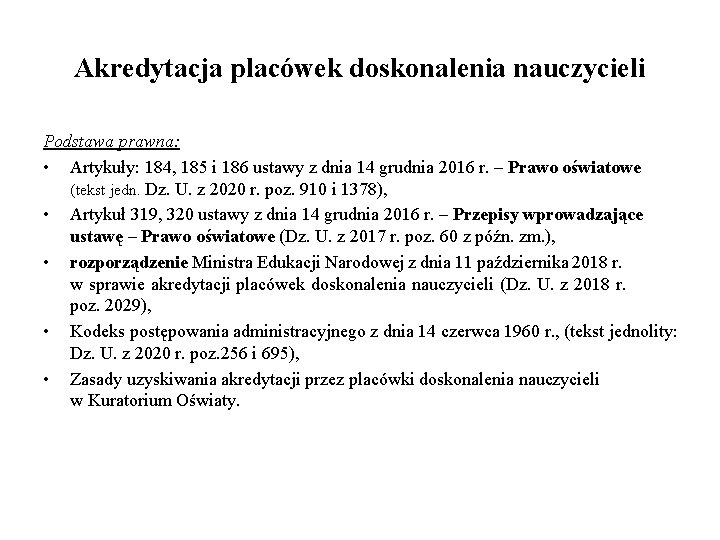 Akredytacja placówek doskonalenia nauczycieli

Podstawa prawna:

• Artykuły: 184, 185 i 186 ustawy z dnia 14 grudnia 2016 r. – Prawo oświatowe (tekst jedn. Dz. U. z 2020 r. poz. 910 i 1378),
• Artykuł 319, 320 ustawy z dnia 14 grudnia 2016 r. – Przepisy wprowadzające ustawę – Prawo oświatowe (Dz. U. z 2017 r. poz. 60 z późn. zm.),
• rozporządzenie Ministra Edukacji Narodowej z dnia 11 października 2018 r. w sprawie akredytacji placówek doskonalenia nauczycieli (Dz. U. z 2018 r. poz. 2029),
• Kodeks postępowania administracyjnego z dnia 14 czerwca 1960 r., (tekst jednolity: Dz. U. z 2020 r. poz.256 i 695),
• Zasady uzyskiwania akredytacji przez placówki doskonalenia nauczycieli w Kuratorium Oświaty.